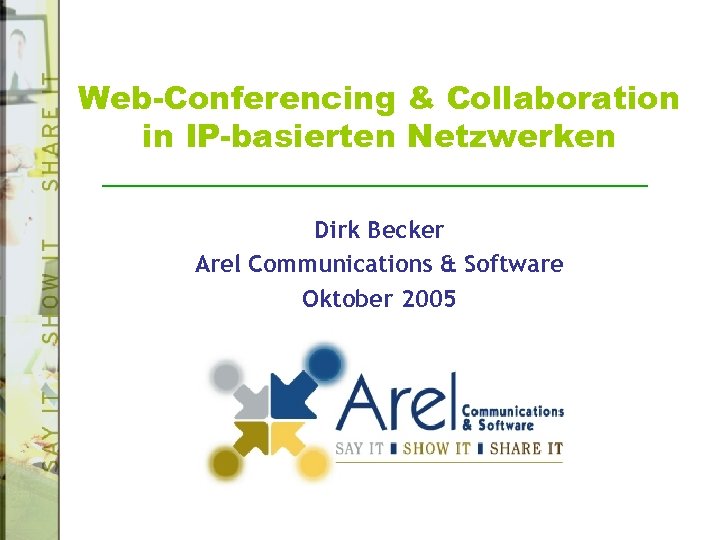 SAY IT SHOW IT SHARE IT

Web-Conferencing & Collaboration in IP-basierten Netzwerken

Dirk Becker
Arel Communications & Software
Oktober 2005

Arel Communications & Software
SAY IT SHOW IT SHARE IT